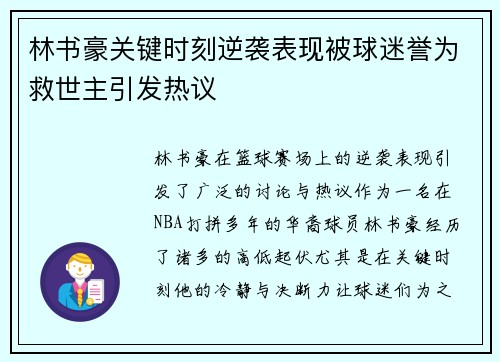 林书豪关键时刻逆袭表现被球迷誉为救世主引发热议

林书豪在篮球赛场上的逆袭表现引发了广泛的讨论与热议作为一名在NBA打拼多年的华裔球员林书豪经历了诸多的高低起伏尤其是在关键时刻他的冷静与决断力让球迷们为之